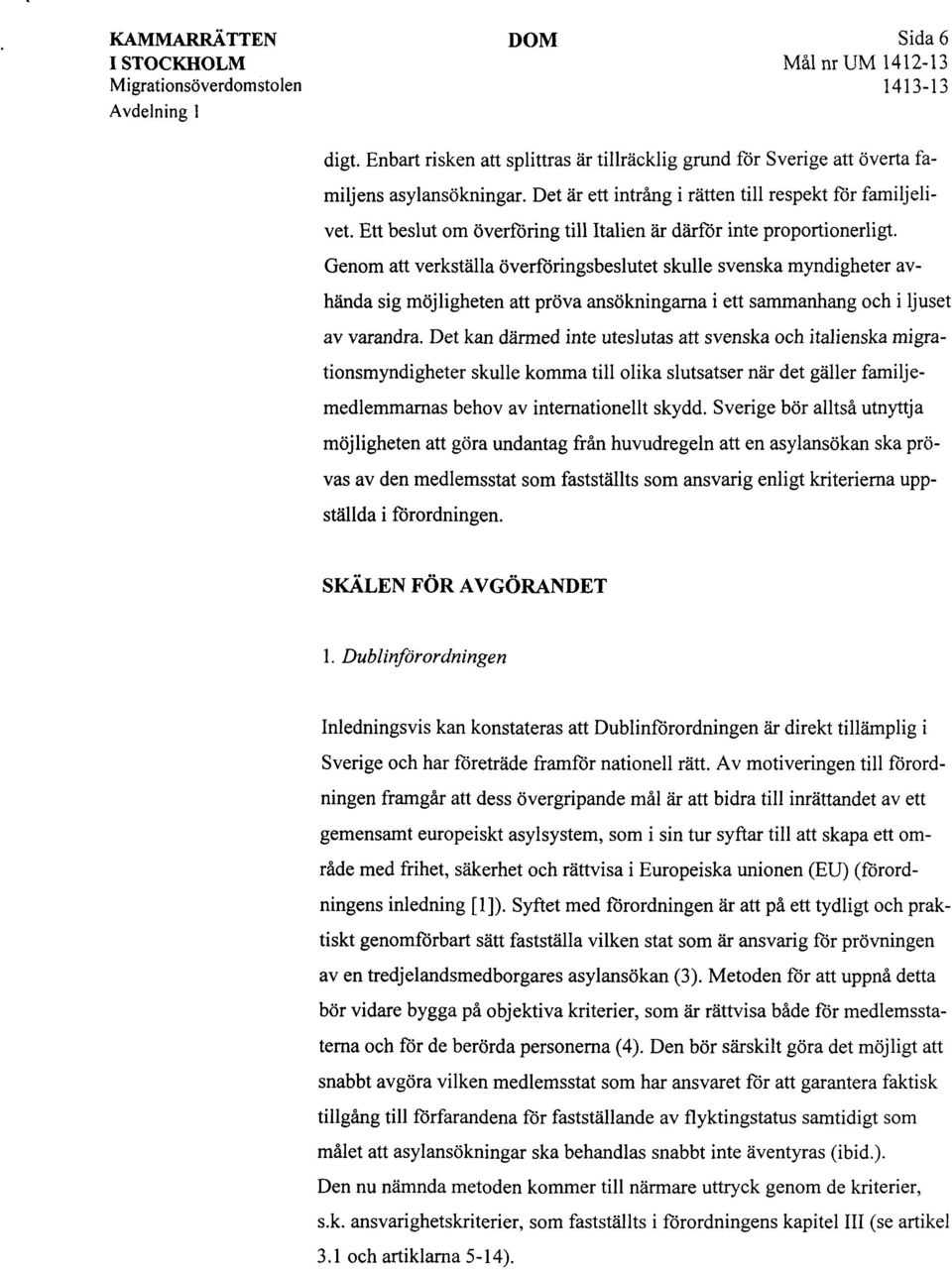 KAMMARRÄTTEN I STOCKHOLM
Migrationsöverdomstolen
Avdelning 1

DOM

Sida 6
Mål nr UM 1412-13
1413-13

digt. Enbart risken att splittras är tillräcklig grund för Sverige att överta familjens asylansökningar. Det är ett intrång i rätten till respekt för familjelivet. Ett beslut om överföring till Italien är därför inte proportionerligt. Genom att verkställa överföringsbeslutet skulle svenska myndigheter avhända sig möjligheten att pröva ansökningarna i ett sammanhang och i ljuset av varandra. Det kan därmed inte uteslutas att svenska och italienska migrationsmyndigheter skulle komma till olika slutsatser när det gäller familjemedlemmarnas behov av internationellt skydd. Sverige bör alltså utnyttja möjligheten att göra undantag från huvudregeln att en asylansökan ska prövas av den medlemsstat som fastställts som ansvarig enligt kriterierna uppställda i förordningen.

SKÄLEN FÖR AVGÖRANDET

1. Dublinförordningen

Inledningsvis kan konstateras att Dublinförordningen är direkt tillämplig i Sverige och har företräde framför nationell rätt. Av motiveringen till förordningen framgår att dess övergripande mål är att bidra till inrättandet av ett gemensamt europeiskt asylsystem, som i sin tur syftar till att skapa ett område med frihet, säkerhet och rättvisa i Europeiska unionen (EU) (förordningens inledning [1]). Syftet med förordningen är att på ett tydligt och praktiskt genomförbart sätt fastställa vilken stat som är ansvarig för prövningen av en tredjelandsmedborgares asylansökan (3). Metoden för att uppnå detta bör vidare bygga på objektiva kriterier, som är rättvisa både för medlemsstaterna och för de berörda personerna (4). Den bör särskilt göra det möjligt att snabbt avgöra vilken medlemsstat som har ansvaret för att garantera faktisk tillgång till förfarandena för fastställande av flyktingstatus samtidigt som målet att asylansökningar ska behandlas snabbt inte äventyras (ibid.).
Den nu nämnda metoden kommer till närmare uttryck genom de kriterier, s.k. ansvarighetskriterier, som fastställts i förordningens kapitel III (se artikel 3.1 och artiklarna 5-14).